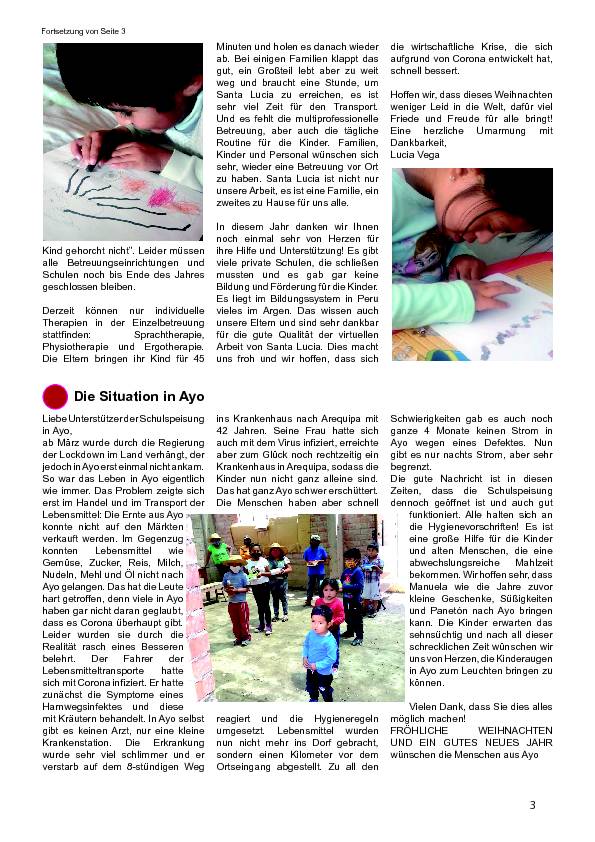 Fortsetzung von Seite 3

Kind gehorcht nicht". Leider müssen alle Betreuungseinrichtungen und Schulen noch bis Ende des Jahres geschlossen bleiben.

Derzeit können nur individuelle Therapien in der Einzelbetreuung stattfinden: Sprachtherapie, Physiotherapie und Ergotherapie. Die Eltern bringen ihr Kind für 45 Minuten und holen es danach wieder ab. Bei einigen Familien klappt das gut, ein Großteil lebt aber zu weit weg und braucht eine Stunde, um Santa Lucia zu erreichen, es ist sehr viel Zeit für den Transport. Und es fehlt die multiprofessionelle Betreuung, aber auch die tägliche Routine für die Kinder. Familien, Kinder und Personal wünschen sich sehr, wieder eine Betreuung vor Ort zu haben. Santa Lucia ist nicht nur unsere Arbeit, es ist eine Familie, ein zweites zu Hause für uns alle.

In diesem Jahr danken wir Ihnen noch einmal sehr von Herzen für ihre Hilfe und Unterstützung! Es gibt viele private Schulen, die schließen mussten und es gab gar keine Bildung und Förderung für die Kinder. Es liegt im Bildungssystem in Peru vieles im Argen. Das wissen auch unsere Eltern und sind sehr dankbar für die gute Qualität der virtuellen Arbeit von Santa Lucia. Dies macht uns froh und wir hoffen, dass sich die wirtschaftliche Krise, die sich aufgrund von Corona entwickelt hat, schnell bessert.

Hoffen wir, dass dieses Weihnachten weniger Leid in die Welt, dafür viel Friede und Freude für alle bringt! Eine herzliche Umarmung mit Dankbarkeit,
Lucia Vega

Die Situation in Ayo

Liebe Unterstützer der Schulspeisung in Ayo,
ab März wurde durch die Regierung der Lockdown im Land verhängt, der jedoch in Ayo erst einmal nicht ankam. So war das Leben in Ayo eigentlich wie immer. Das Problem zeigte sich erst im Handel und im Transport der Lebensmittel: Die Ernte aus Ayo konnte nicht auf den Märkten verkauft werden. Im Gegenzug konnten Lebensmittel wie Gemüse, Zucker, Reis, Milch, Nudeln, Mehl und Öl nicht nach Ayo gelangen. Das hat die Leute hart getroffen, denn viele in Ayo haben gar nicht daran geglaubt, dass es Corona überhaupt gibt. Leider wurden sie durch die Realität rasch eines Besseren belehrt. Der Fahrer der Lebensmitteltransporte hatte sich mit Corona infiziert. Er hatte zunächst die Symptome eines Harnwegsinfektes und diese mit Kräutern behandelt. In Ayo selbst gibt es keinen Arzt, nur eine kleine Krankenstation. Die Erkrankung wurde sehr viel schlimmer und er verstarb auf dem 8-stündigen Weg ins Krankenhaus nach Arequipa mit 42 Jahren. Seine Frau hatte sich auch mit dem Virus infiziert, erreichte aber zum Glück noch rechtzeitig ein Krankenhaus in Arequipa, sodass die Kinder nun nicht ganz alleine sind. Das hat ganz Ayo schwer erschüttert. Die Menschen haben aber schnell reagiert und die Hygieneregeln umgesetzt. Lebensmittel wurden nun nicht mehr ins Dorf gebracht, sondern einen Kilometer vor dem Ortseingang abgestellt. Zu all den Schwierigkeiten gab es auch noch ganze 4 Monate keinen Strom in Ayo wegen eines Defektes. Nun gibt es nur nachts Strom, aber sehr begrenzt.
Die gute Nachricht ist in diesen Zeiten, dass die Schulspeisung dennoch geöffnet ist und auch gut funktioniert. Alle halten sich an die Hygienevorschriften! Es ist eine große Hilfe für die Kinder und alten Menschen, die eine abwechslungsreiche Mahlzeit bekommen. Wir hoffen sehr, dass Manuela wie die Jahre zuvor kleine Geschenke, Süßigkeiten und Panetón nach Ayo bringen kann. Die Kinder erwarten das sehnsüchtig und nach all dieser schrecklichen Zeit wünschen wir uns von Herzen, die Kinderaugen in Ayo zum Leuchten bringen zu können.

Vielen Dank, dass Sie dies alles möglich machen!
FRÖHLICHE WEIHNACHTEN UND EIN GUTES NEUES JAHR wünschen die Menschen aus Ayo

3